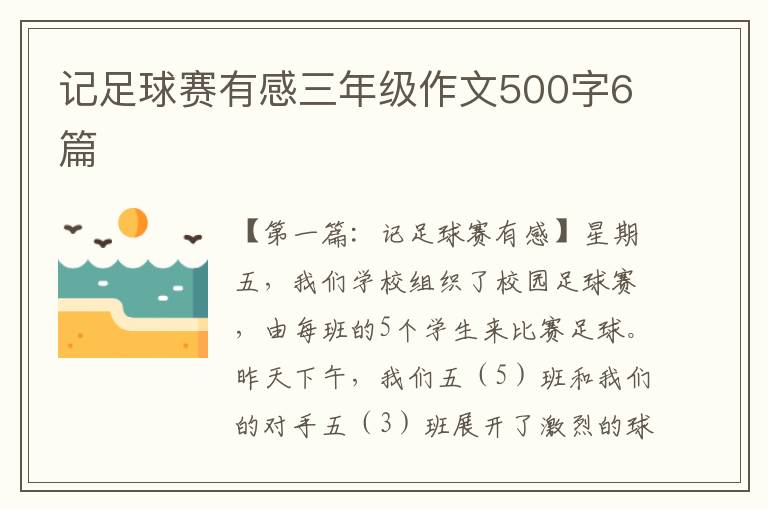 记足球赛有感三年级作文500字6篇

【第一篇：记足球赛有感】星期五，我们学校组织了校园足球赛，由每班的5个学生来比赛足球。昨天下午，我们五（5）班和我们的对手五（3）班展开了激烈的球